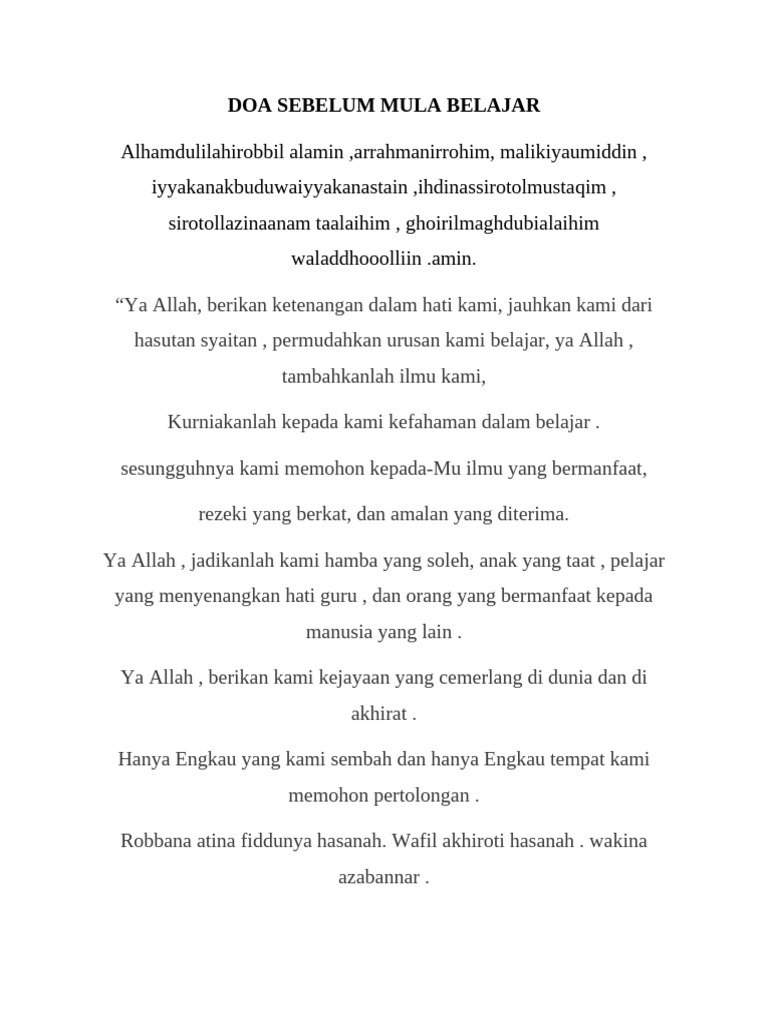 DOA SEBELUM MULA BELAJAR

Alhamdulilahirobbil alamin ,arrahmanirrohim, malikiyaumiddin , iyyakanakbuduwaiyyakanastain ,ihdinassirotolmustaqim , sirotollazinaanam taalaihim , ghoirilmaghdubialaihim waladdhooolliin .amin.

“Ya Allah, berikan ketenangan dalam hati kami, jauhkan kami dari hasutan syaitan , permudahkan urusan kami belajar, ya Allah , tambahkanlah ilmu kami,

Kurniakanlah kepada kami kefahaman dalam belajar .

sesungguhnya kami memohon kepada-Mu ilmu yang bermanfaat,

rezeki yang berkat, dan amalan yang diterima.

Ya Allah , jadikanlah kami hamba yang soleh, anak yang taat , pelajar yang menyenangkan hati guru , dan orang yang bermanfaat kepada manusia yang lain .

Ya Allah , berikan kami kejayaan yang cemerlang di dunia dan di akhirat .

Hanya Engkau yang kami sembah dan hanya Engkau tempat kami memohon pertolongan .

Robbana atina fiddunya hasanah. Wafil akhiroti hasanah . wakina azabannar .